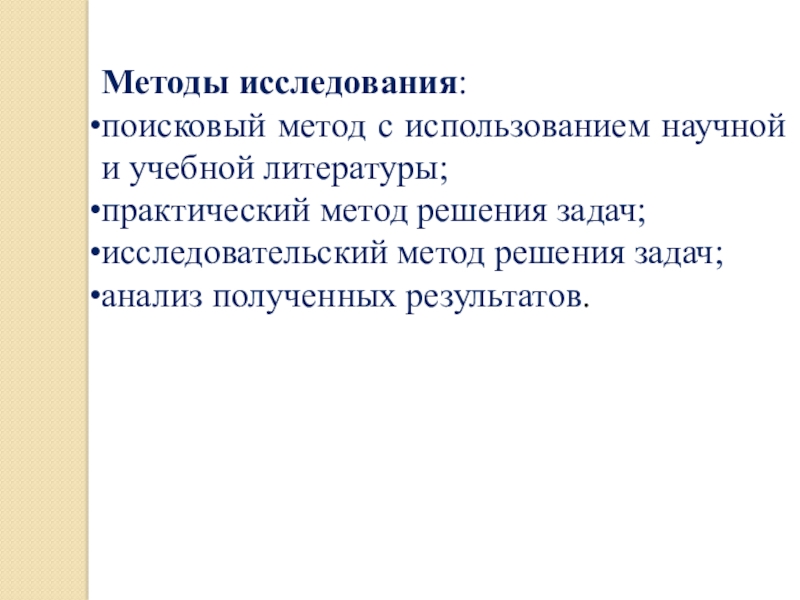 Методы исследования:
•поисковый метод с использованием научной и учебной литературы;
•практический метод решения задач;
•исследовательский метод решения задач;
•анализ полученных результатов.